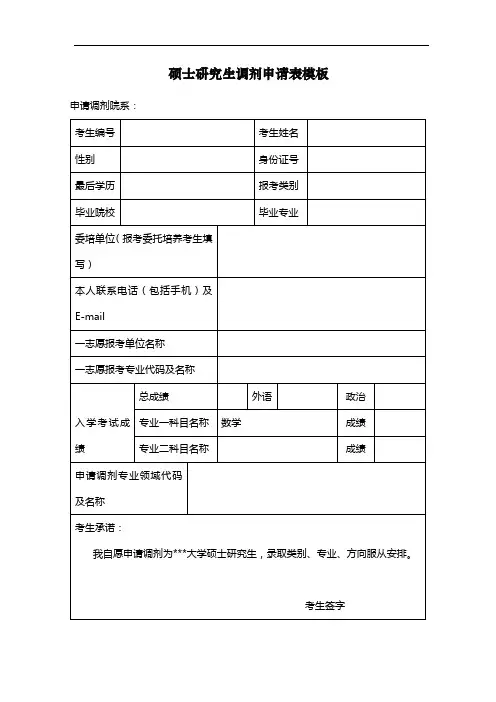 硕士研究生调剂申请表模板

申请调剂院系：

| 考生编号 | | 考生姓名 | |
|---|---|---|---|
| 性别 | | 身份证号 | |
| 最后学历 | | 报考类别 | |
| 毕业院校 | | 毕业专业 | |

| 委培单位（报考委托培养考生填写） | |
|---|---|
| 本人联系电话（包括手机）及 E-mail | |
| 一志愿报考单位名称 | |
| 一志愿报考专业代码及名称 | |

| 入学考试成绩 | 总成绩 | | 外语 | | 政治 | |
|---|---|---|---|---|---|---|
| | 专业一科目名称 | 数学 | | | 成绩 | |
| | 专业二科目名称 | | | | 成绩 | |

| 申请调剂专业领域代码及名称 | |
|---|---|

考生承诺：

我自愿申请调剂为***大学硕士研究生，录取类别、专业、方向服从安排。

考生签字